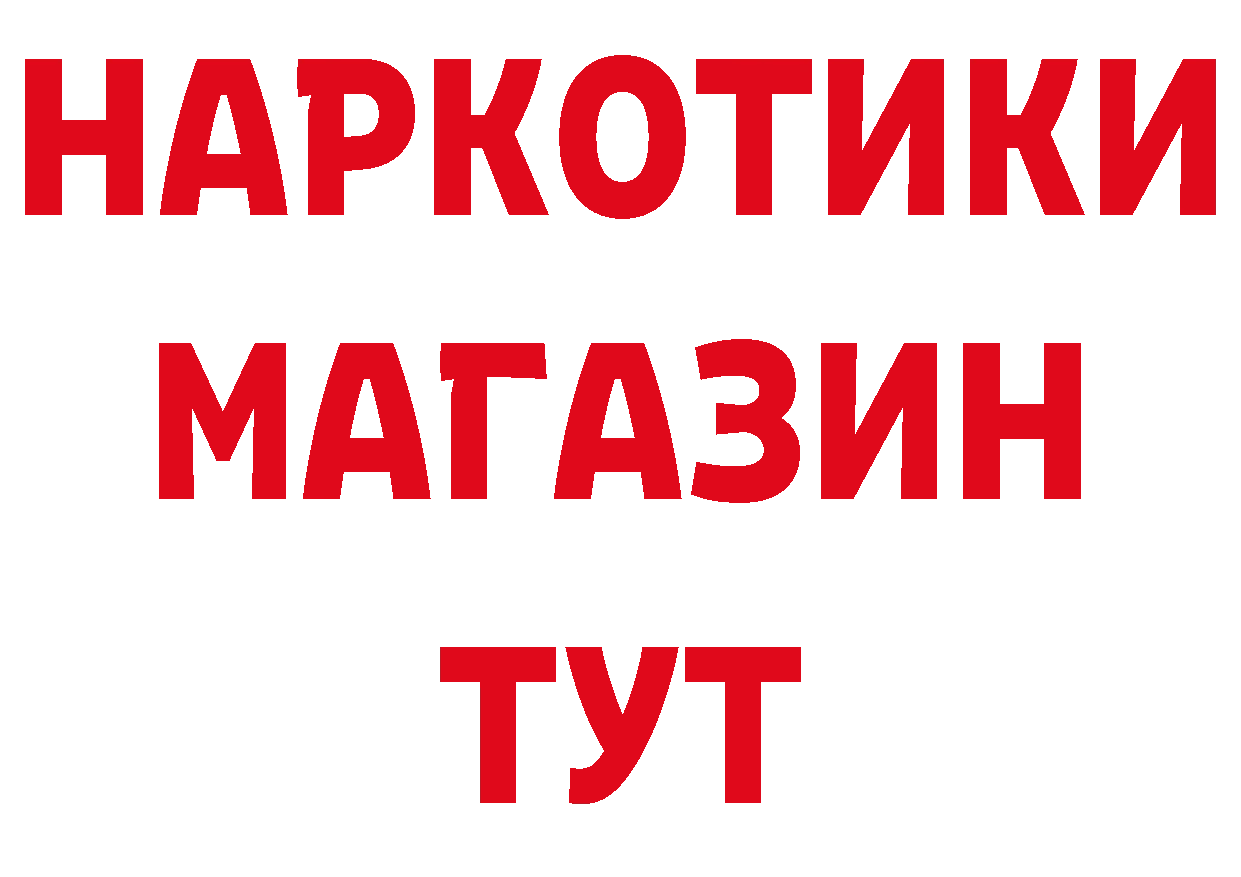 НАРКОТИКИ
МАГАЗИН
ТУТ